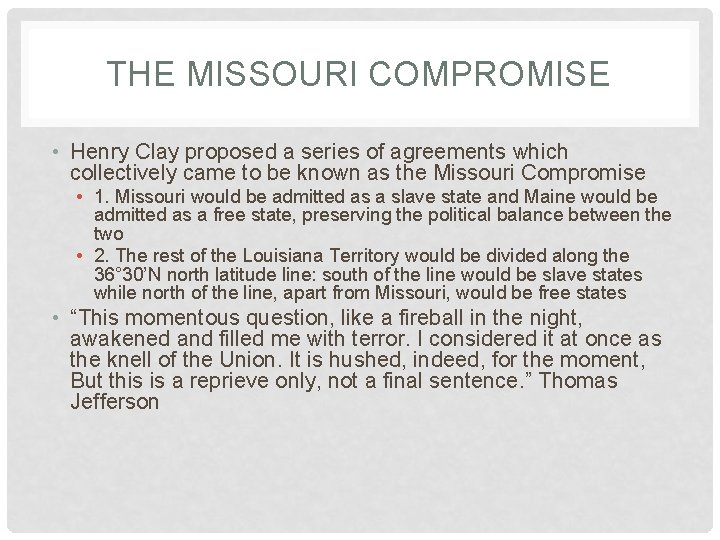 THE MISSOURI COMPROMISE

• Henry Clay proposed a series of agreements which collectively came to be known as the Missouri Compromise

• 1. Missouri would be admitted as a slave state and Maine would be admitted as a free state, preserving the political balance between the two

• 2. The rest of the Louisiana Territory would be divided along the 36°30'N north latitude line: south of the line would be slave states while north of the line, apart from Missouri, would be free states

• "This momentous question, like a fireball in the night, awakened and filled me with terror. I considered it at once as the knell of the Union. It is hushed, indeed, for the moment, But this is a reprieve only, not a final sentence." Thomas Jefferson